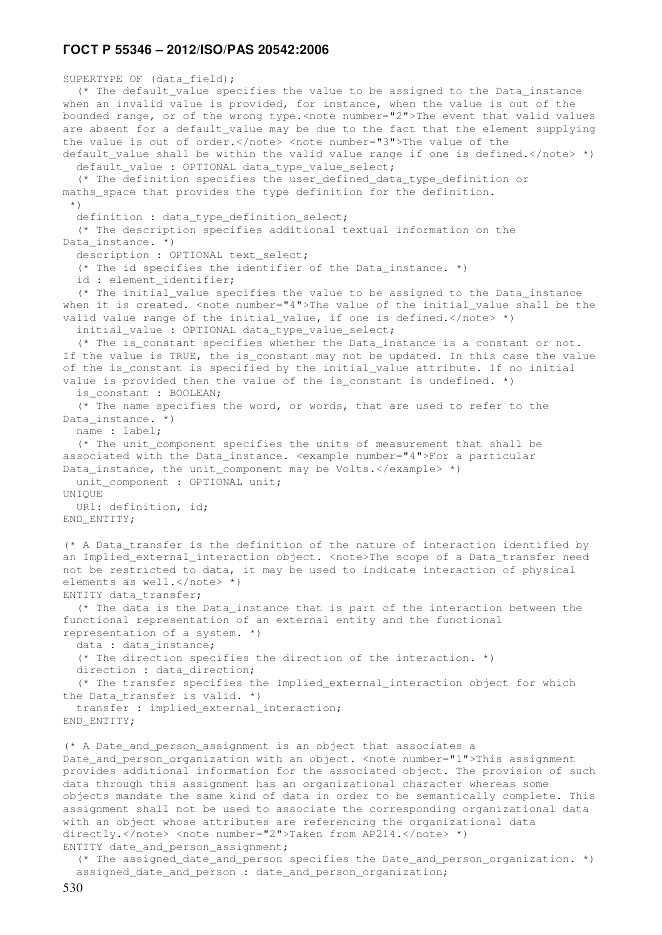 ГОСТ Р 55346 – 2012/ISO/PAS 20542:2006

SUPERTYPE OF (data_field);
  (* The default_value specifies the value to be assigned to the Data_instance when an invalid value is provided, for instance, when the value is out of the bounded range, or of the wrong type.<note number="2">The event that valid values are absent for a default_value may be due to the fact that the element supplying the value is out of order.</note> <note number="3">The value of the default_value shall be within the valid value range if one is defined.</note> *)
  default_value : OPTIONAL data_type_value_select;
  (* The definition specifies the user_defined_data_type_definition or maths_space that provides the type definition for the definition.
 *)
  definition : data_type_definition_select;
  (* The description specifies additional textual information on the Data_instance. *)
  description : OPTIONAL text_select;
  (* The id specifies the identifier of the Data_instance. *)
  id : element_identifier;
  (* The initial_value specifies the value to be assigned to the Data_instance when it is created. <note number="4">The value of the initial_value shall be the valid value range of the initial_value, if one is defined.</note> *)
  initial_value : OPTIONAL data_type_value_select;
  (* The is_constant specifies whether the Data_instance is a constant or not. If the value is TRUE, the is_constant may not be updated. In this case the value of the is_constant is specified by the initial_value attribute. If no initial value is provided then the value of the is_constant is undefined. *)
  is_constant : BOOLEAN;
  (* The name specifies the word, or words, that are used to refer to the Data_instance. *)
  name : label;
  (* The unit_component specifies the units of measurement that shall be associated with the Data_instance. <example number="4">For a particular Data_instance, the unit_component may be Volts.</example> *)
  unit_component : OPTIONAL unit;
UNIQUE
  UR1: definition, id;
END_ENTITY;

(* A Data_transfer is the definition of the nature of interaction identified by an Implied_external_interaction object. <note>The scope of a Data_transfer need not be restricted to data, it may be used to indicate interaction of physical elements as well.</note> *)
ENTITY data_transfer;
  (* The data is the Data_instance that is part of the interaction between the functional representation of an external entity and the functional representation of a system. *)
  data : data_instance;
  (* The direction specifies the direction of the interaction. *)
  direction : data_direction;
  (* The transfer specifies the Implied_external_interaction object for which the Data_transfer is valid. *)
  transfer : implied_external_interaction;
END_ENTITY;

(* A Date_and_person_assignment is an object that associates a Date_and_person_organization with an object. <note number="1">This assignment provides additional information for the associated object. The provision of such data through this assignment has an organizational character whereas some objects mandate the same kind of data in order to be semantically complete. This assignment shall not be used to associate the corresponding organizational data with an object whose attributes are referencing the organizational data directly.</note> <note number="2">Taken from AP214.</note> *)
ENTITY date_and_person_assignment;
  (* The assigned_date_and_person specifies the Date_and_person_organization. *)
  assigned_date_and_person : date_and_person_organization;

530